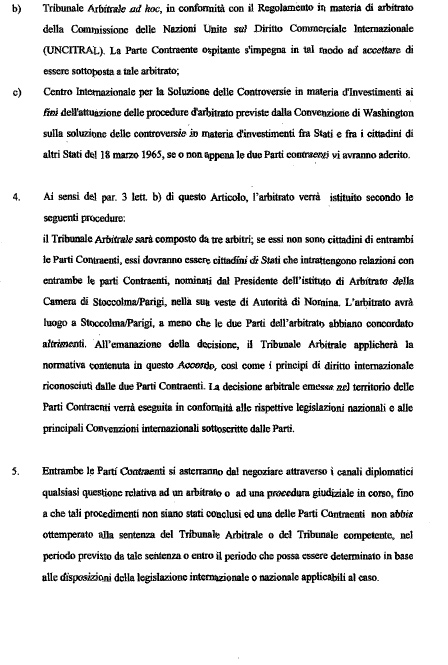 b) Tribunale Arbitrale ad hoc, in conformità con il Regolamento in materia di arbitrato della Commissione delle Nazioni Unite sul Diritto Commerciale Internazionale (UNCITRAL). La Parte Contraente ospitante s'impegna in tal modo ad accettare di essere sottoposta a tale arbitrato;

c) Centro Internazionale per la Soluzione delle Controversie in materia d'Investimenti ai fini dell'attuazione delle procedure d'arbitrato previste dalla Convenzione di Washington sulla soluzione delle controversie in materia d'investimenti fra Stati e fra i cittadini di altri Stati del 18 marzo 1965, se o non appena le due Parti contraenti vi avranno aderito.

4. Ai sensi del par. 3 lett. b) di questo Articolo, l'arbitrato verrà istituito secondo le seguenti procedure:
il Tribunale Arbitrale sarà composto da tre arbitri; se essi non sono cittadini di entrambi le Parti Contraenti, essi dovranno essere cittadini di Stati che intrattengono relazioni con entrambe le parti Contraenti, nominati dal Presidente dell'istituto di Arbitrato della Camera di Stoccolma/Parigi, nella sua veste di Autorità di Nomina. L'arbitrato avrà luogo a Stoccolma/Parigi, a meno che le due Parti dell'arbitrato abbiano concordato altrimenti. All'emanazione della decisione, il Tribunale Arbitrale applicherà la normativa contenuta in questo Accordo, così come i principi di diritto internazionale riconosciuti dalle due Parti Contraenti. La decisione arbitrale emessa nel territorio delle Parti Contraenti verrà eseguita in conformità alle rispettive legislazioni nazionali e alle principali Convenzioni internazionali sottoscritte dalle Parti.

5. Entrambe le Parti Contraenti si asterranno dal negoziare attraverso i canali diplomatici qualsiasi questione relativa ad un arbitrato o ad una procedura giudiziale in corso, fino a che tali procedimenti non siano stati conclusi ed una delle Parti Contraenti non abbia ottemperato alla sentenza del Tribunale Arbitrale o del Tribunale competente, nel periodo previsto da tale sentenza o entro il periodo che possa essere determinato in base alle disposizioni della legislazione internazionale o nazionale applicabili al caso.